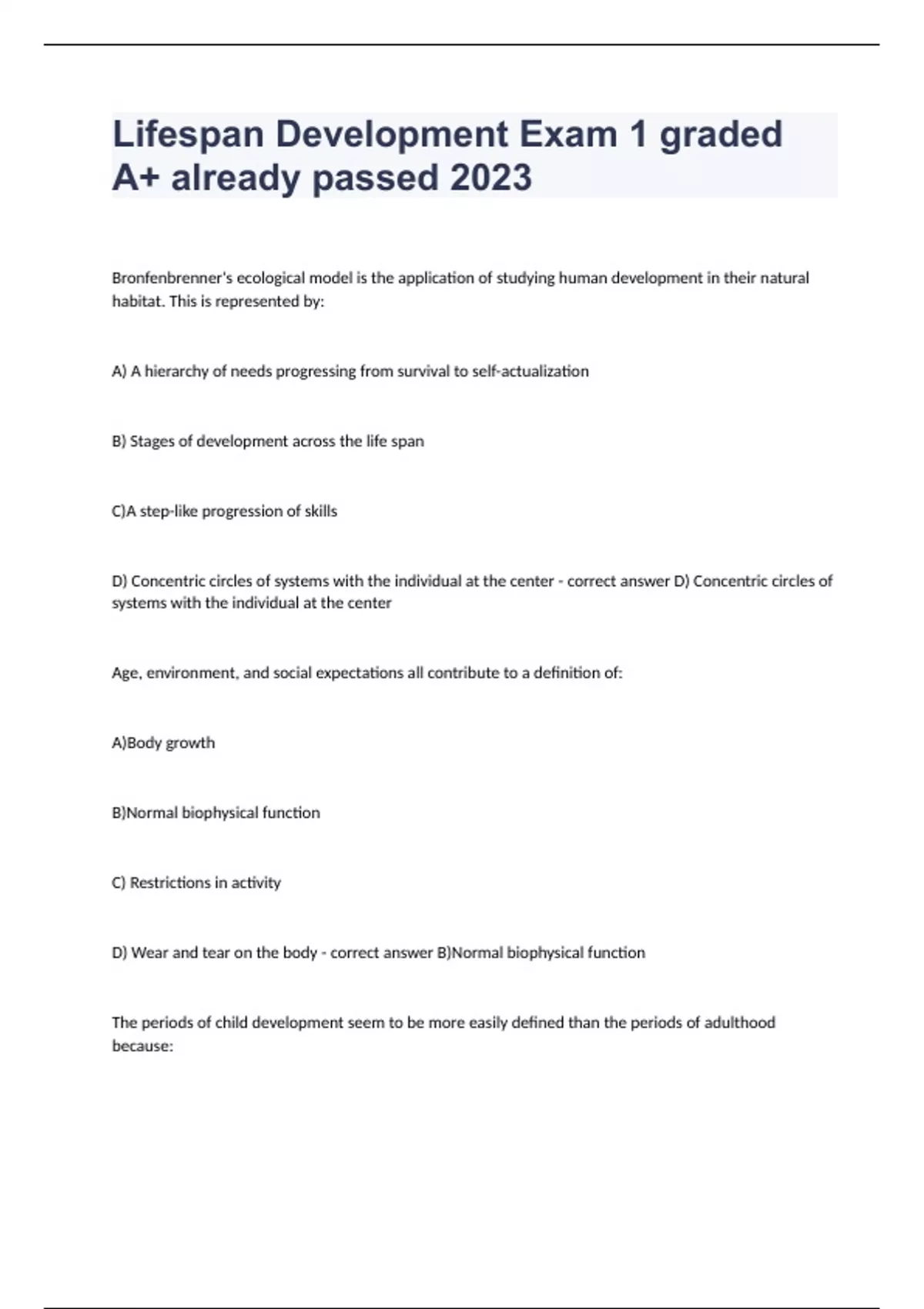 Lifespan Development Exam 1 graded A+ already passed 2023

Bronfenbrenner's ecological model is the application of studying human development in their natural habitat. This is represented by:

A) A hierarchy of needs progressing from survival to self-actualization

B) Stages of development across the life span

C)A step-like progression of skills

D) Concentric circles of systems with the individual at the center - correct answer D) Concentric circles of systems with the individual at the center

Age, environment, and social expectations all contribute to a definition of:

A)Body growth

B)Normal biophysical function

C) Restrictions in activity

D) Wear and tear on the body - correct answer B)Normal biophysical function

The periods of child development seem to be more easily defined than the periods of adulthood because: